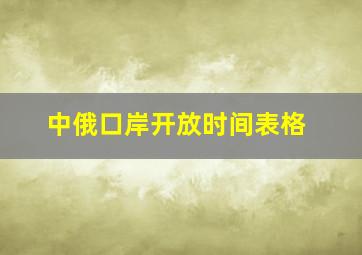 中俄口岸开放时间表格